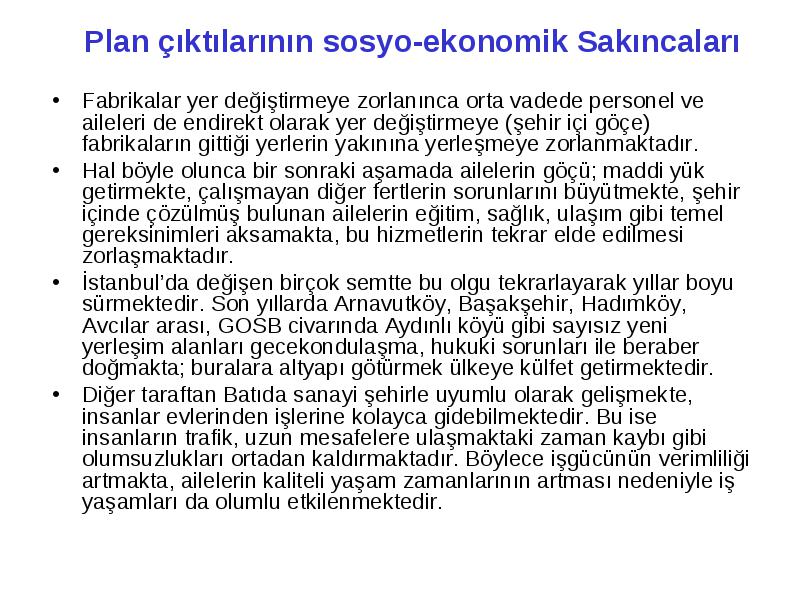 Plan çıktılarının sosyo-ekonomik Sakıncaları

• Fabrikalar yer değiştirmeye zorlanınca orta vadede personel ve aileleri de endirekt olarak yer değiştirmeye (şehir içi göçe) fabrikaların gittiği yerlerin yakınına yerleşmeye zorlanmaktadır.

• Hal böyle olunca bir sonraki aşamada ailelerin göçü; maddi yük getirmekte, çalışmayan diğer fertlerin sorunlarını büyütmekte, şehir içinde çözülmüş bulunan ailelerin eğitim, sağlık, ulaşım gibi temel gereksinimleri aksamakta, bu hizmetlerin tekrar elde edilmesi zorlaşmaktadır.

• İstanbul'da değişen birçok semtte bu olgu tekrarlayarak yıllar boyu sürmektedir. Son yıllarda Arnavutköy, Başakşehir, Hadımköy, Avcılar arası, GOSB civarında Aydınlı köyü gibi sayısız yeni yerleşim alanları gecekondulaşma, hukuki sorunları ile beraber doğmakta; buralara altyapı götürmek ülkeye külfet getirmektedir.

• Diğer taraftan Batıda sanayi şehirle uyumlu olarak gelişmekte, insanlar evlerinden işlerine kolayca gidebilmektedir. Bu ise insanların trafik, uzun mesafelere ulaşmaktaki zaman kaybı gibi olumsuzlukları ortadan kaldırmaktadır. Böylece işgücünün verimliliği artmakta, ailelerin kaliteli yaşam zamanlarının artması nedeniyle iş yaşamları da olumlu etkilenmektedir.